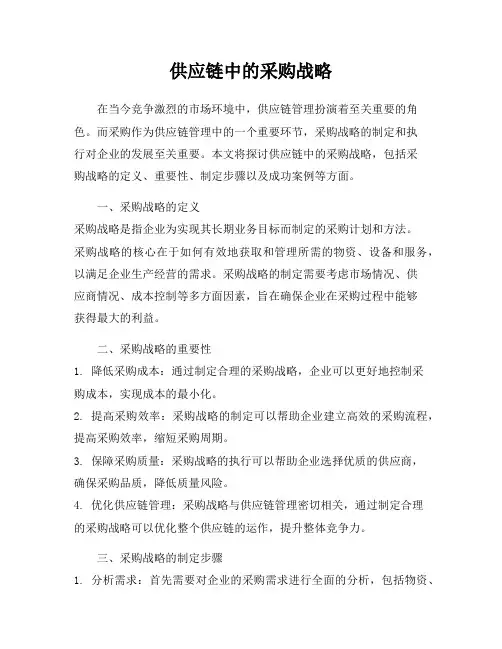 供应链中的采购战略

在当今竞争激烈的市场环境中，供应链管理扮演着至关重要的角色。而采购作为供应链管理中的一个重要环节，采购战略的制定和执行对企业的发展至关重要。本文将探讨供应链中的采购战略，包括采购战略的定义、重要性、制定步骤以及成功案例等方面。

一、采购战略的定义

采购战略是指企业为实现其长期业务目标而制定的采购计划和方法。采购战略的核心在于如何有效地获取和管理所需的物资、设备和服务，以满足企业生产经营的需求。采购战略的制定需要考虑市场情况、供应商情况、成本控制等多方面因素，旨在确保企业在采购过程中能够获得最大的利益。

二、采购战略的重要性

1. 降低采购成本：通过制定合理的采购战略，企业可以更好地控制采购成本，实现成本的最小化。

2. 提高采购效率：采购战略的制定可以帮助企业建立高效的采购流程，提高采购效率，缩短采购周期。

3. 保障采购质量：采购战略的执行可以帮助企业选择优质的供应商，确保采购品质，降低质量风险。

4. 优化供应链管理：采购战略与供应链管理密切相关，通过制定合理的采购战略可以优化整个供应链的运作，提升整体竞争力。

三、采购战略的制定步骤

1. 分析需求：首先需要对企业的采购需求进行全面的分析，包括物资、